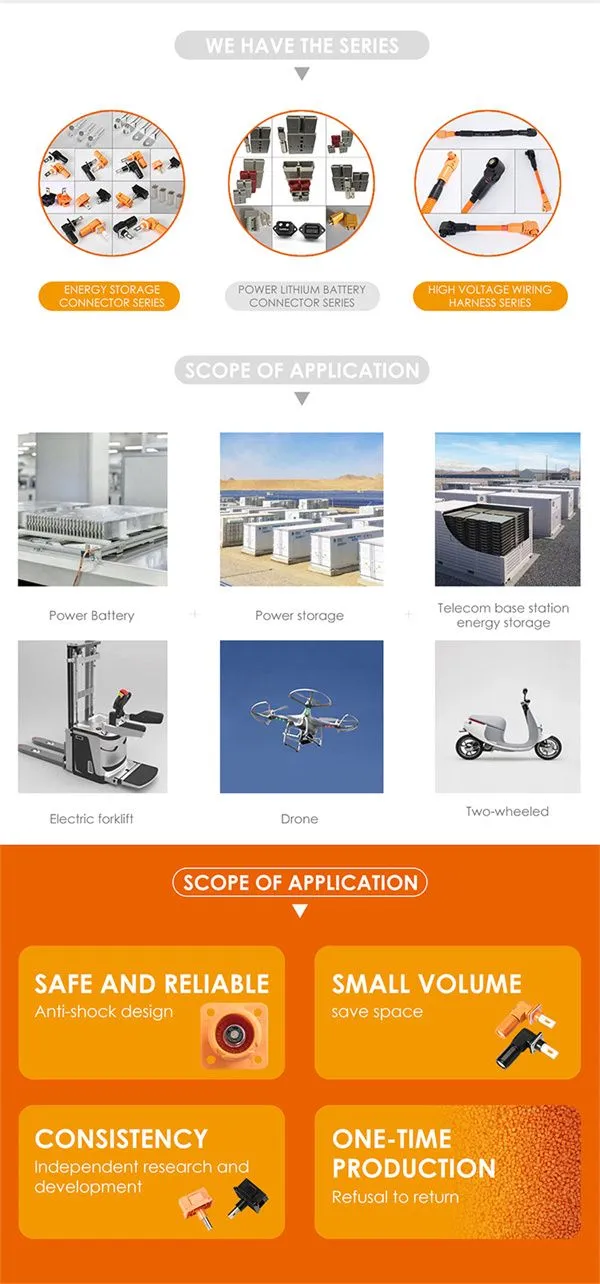 WE HAVE THE SERIES

ENERGY STORAGE CONNECTOR SERIES

POWER LITHIUM BATTERY CONNECTOR SERIES

HIGH VOLTAGE WIRING HARNESS SERIES

SCOPE OF APPLICATION

Power Battery

Power storage

Telecom base station energy storage

Electric forklift

Drone

Two-wheeled

SCOPE OF APPLICATION

SAFE AND RELIABLE
Anti-shock design

SMALL VOLUME
save space

CONSISTENCY
Independent research and development

ONE-TIME PRODUCTION
Refusal to return